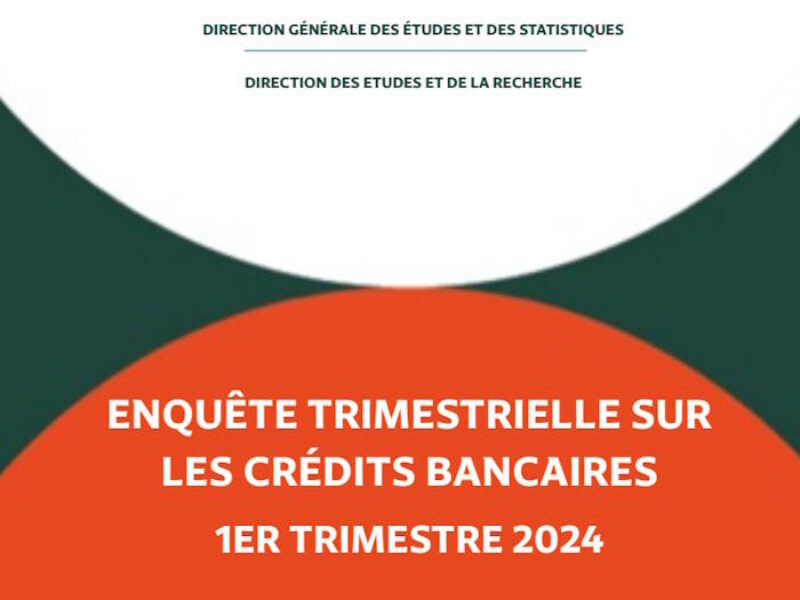 DIRECTION GÉNÉRALE DES ÉTUDES ET DES STATISTIQUES

DIRECTION DES ETUDES ET DE LA RECHERCHE

ENQUÊTE TRIMESTRIELLE SUR LES CRÉDITS BANCAIRES

1ER TRIMESTRE 2024